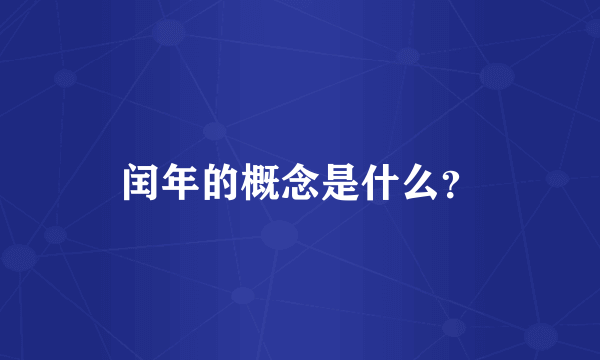 闰年的概念是什么？